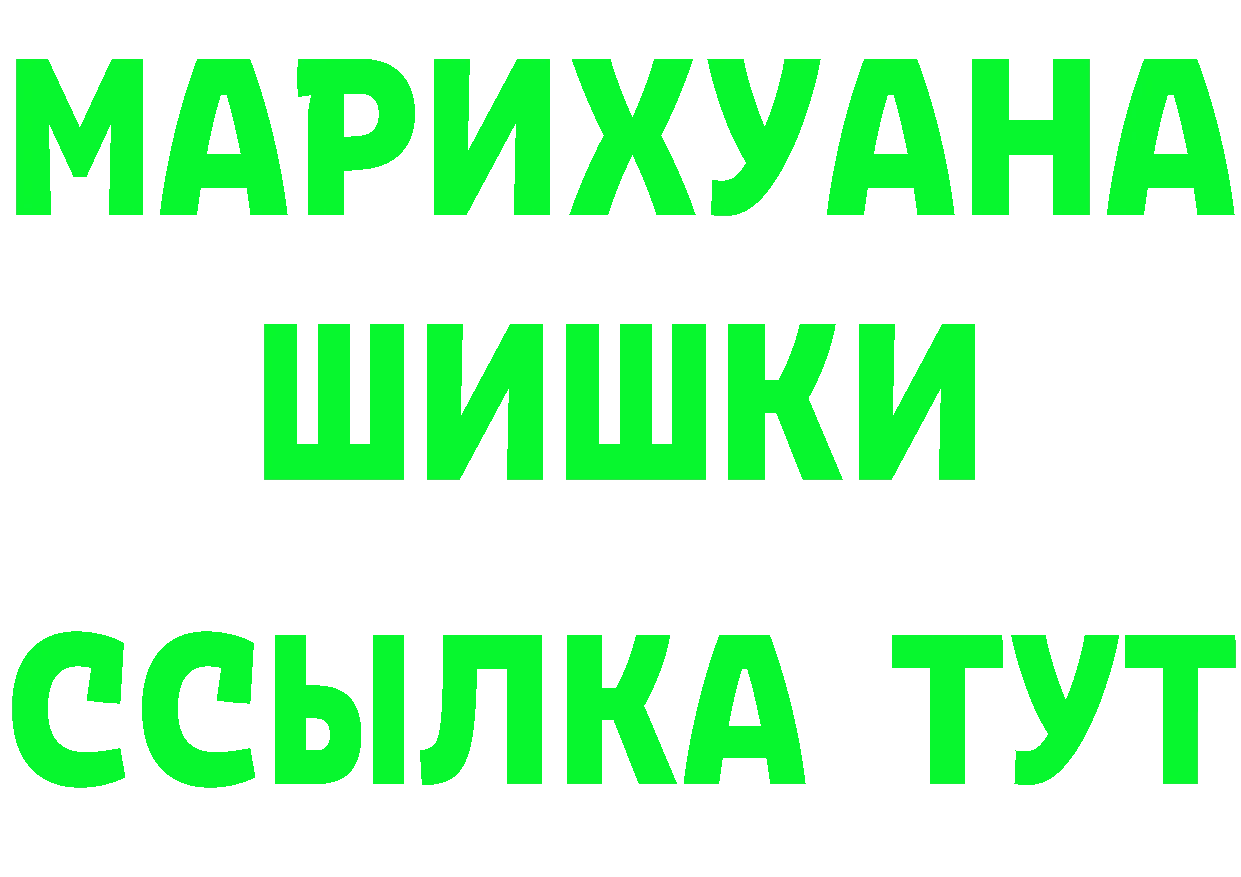 МАРИХУАНА
ШИШКИ
ССЫЛКА ТУТ